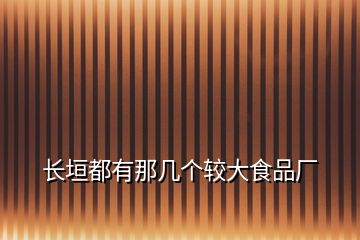 长垣都有那几个较大食品厂